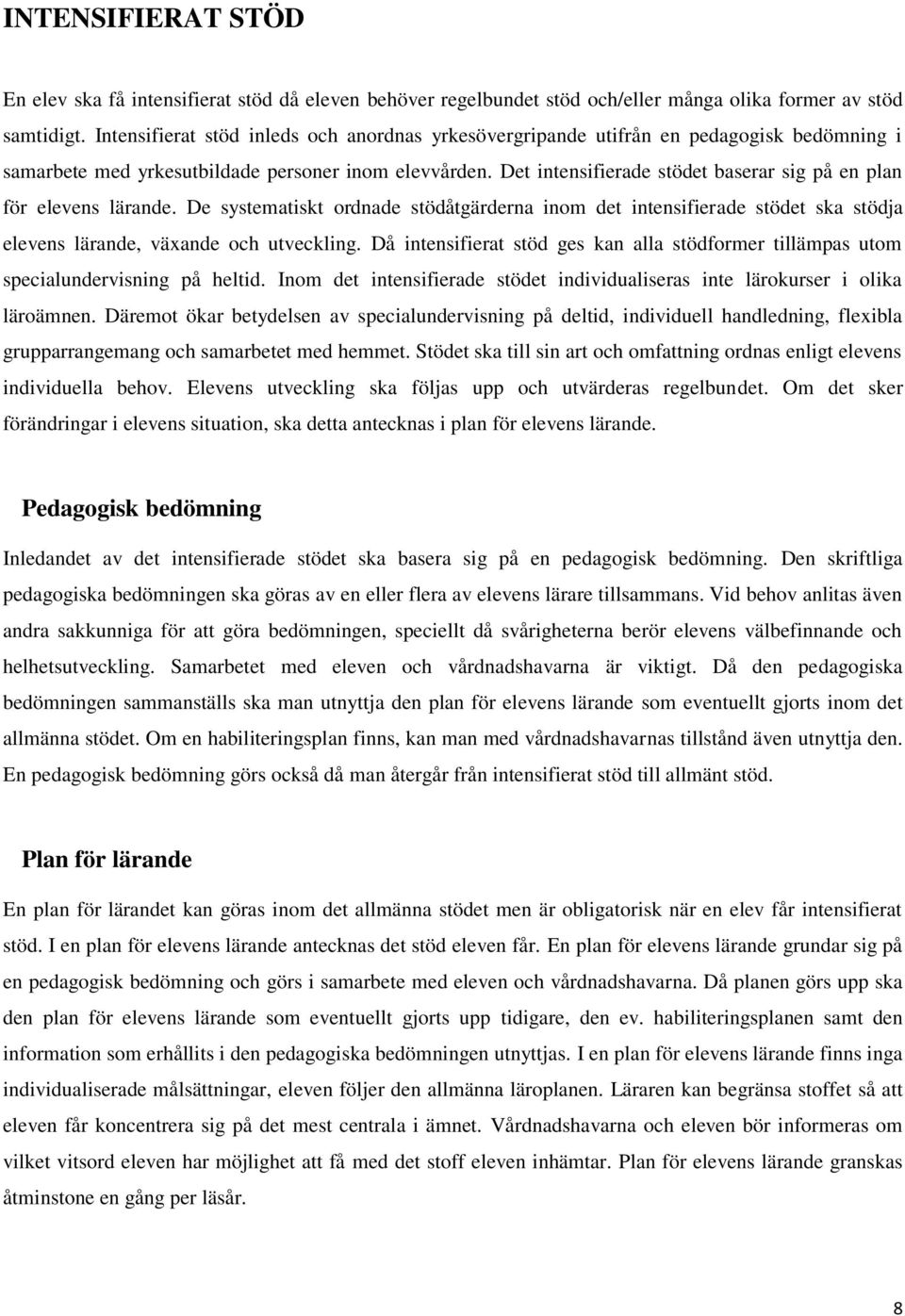 INTENSIFIERAT STÖD

En elev ska få intensifierat stöd då eleven behöver regelbundet stöd och/eller många olika former av stöd samtidigt. Intensifierat stöd inleds och anordnas yrkesövergripande utifrån en pedagogisk bedömning i samarbete med yrkesutbildade personer inom elevvården. Det intensifierade stödet baserar sig på en plan för elevens lärande. De systematiskt ordnade stödåtgärderna inom det intensifierade stödet ska stödja elevens lärande, växande och utveckling. Då intensifierat stöd ges kan alla stödformer tillämpas utom specialundervisning på heltid. Inom det intensifierade stödet individualiseras inte lärokurser i olika läroämnen. Däremot ökar betydelsen av specialundervisning på deltid, individuell handledning, flexibla grupparrangemang och samarbetet med hemmet. Stödet ska till sin art och omfattning ordnas enligt elevens individuella behov. Elevens utveckling ska följas upp och utvärderas regelbundet. Om det sker förändringar i elevens situation, ska detta antecknas i plan för elevens lärande.

Pedagogisk bedömning

Inledandet av det intensifierade stödet ska basera sig på en pedagogisk bedömning. Den skriftliga pedagogiska bedömningen ska göras av en eller flera av elevens lärare tillsammans. Vid behov anlitas även andra sakkunniga för att göra bedömningen, speciellt då svårigheterna berör elevens välbefinnande och helhetsutveckling. Samarbetet med eleven och vårdnadshavarna är viktigt. Då den pedagogiska bedömningen sammanställs ska man utnyttja den plan för elevens lärande som eventuellt gjorts inom det allmänna stödet. Om en habiliteringsplan finns, kan man med vårdnadshavarnas tillstånd även utnyttja den. En pedagogisk bedömning görs också då man återgår från intensifierat stöd till allmänt stöd.

Plan för lärande

En plan för lärandet kan göras inom det allmänna stödet men är obligatorisk när en elev får intensifierat stöd. I en plan för elevens lärande antecknas det stöd eleven får. En plan för elevens lärande grundar sig på en pedagogisk bedömning och görs i samarbete med eleven och vårdnadshavarna. Då planen görs upp ska den plan för elevens lärande som eventuellt gjorts upp tidigare, den ev. habiliteringsplanen samt den information som erhållits i den pedagogiska bedömningen utnyttjas. I en plan för elevens lärande finns inga individualiserade målsättningar, eleven följer den allmänna läroplanen. Läraren kan begränsa stoffet så att eleven får koncentrera sig på det mest centrala i ämnet. Vårdnadshavarna och eleven bör informeras om vilket vitsord eleven har möjlighet att få med det stoff eleven inhämtar. Plan för elevens lärande granskas åtminstone en gång per läsår.

8